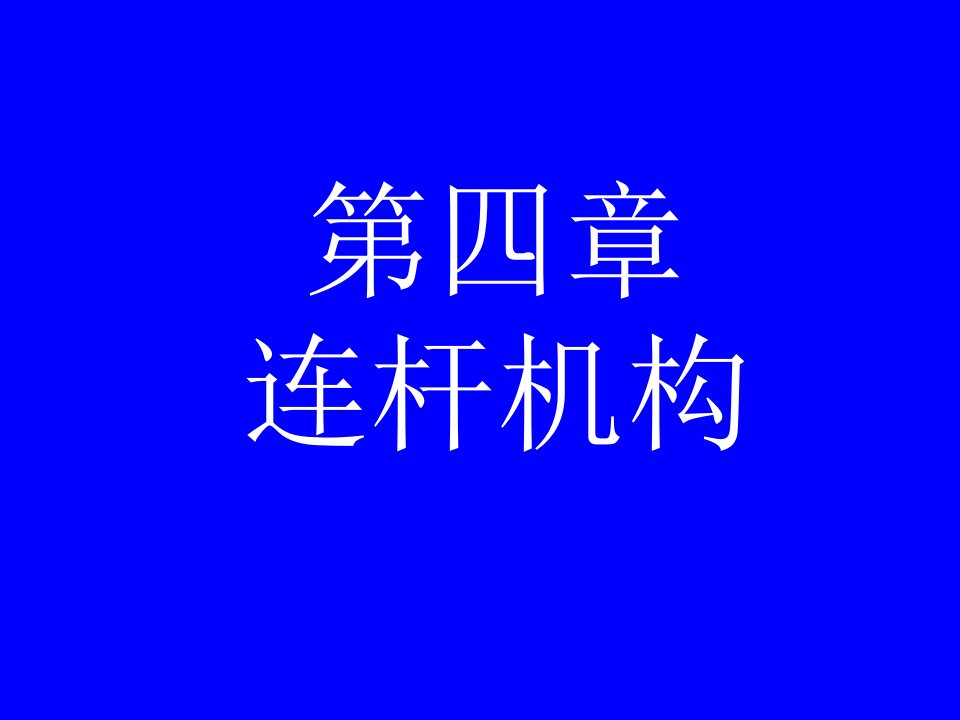 第四章
连杆机构